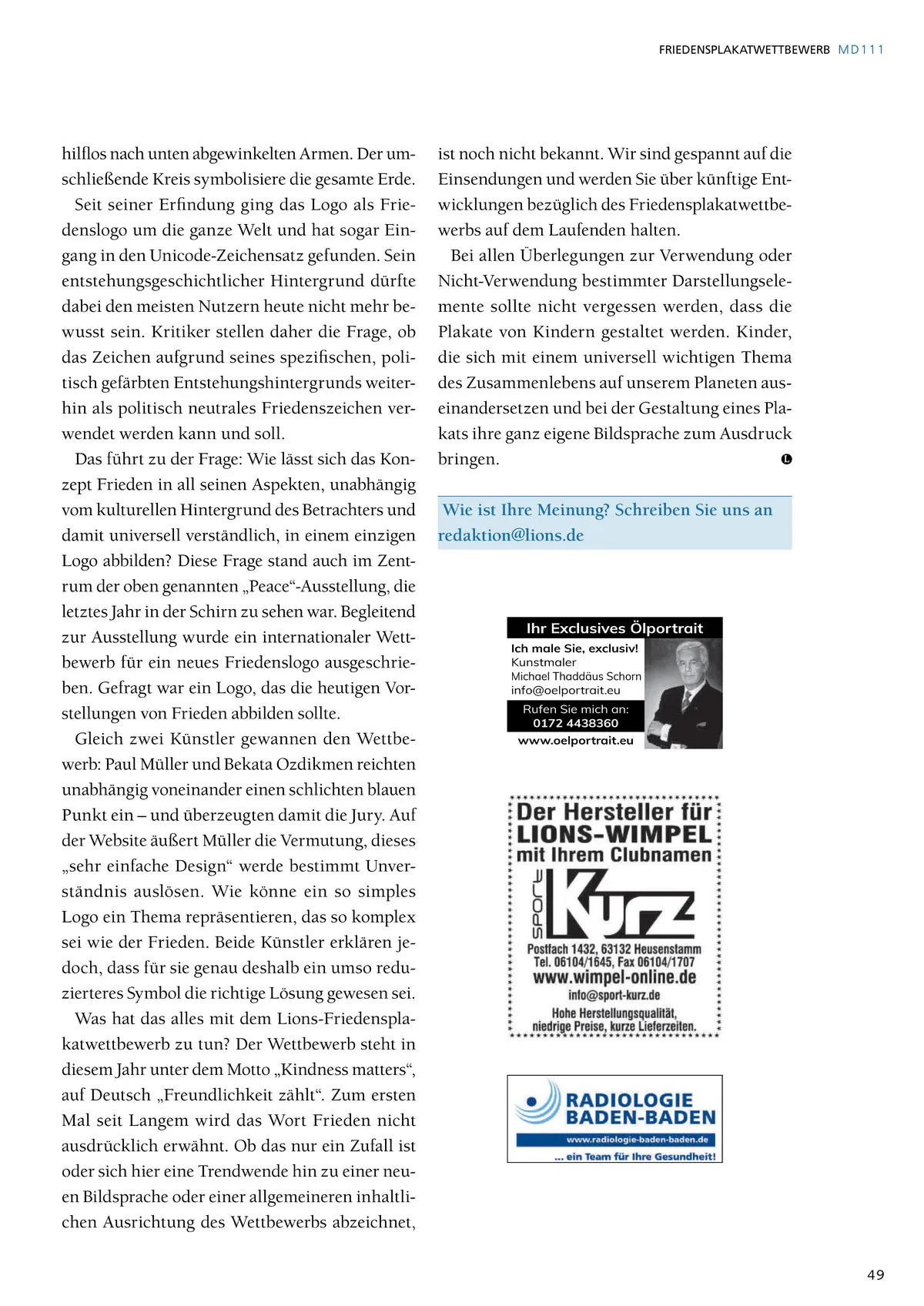 FRIEDENSPLAKATWETTBEWERB MD111

hilflos nach unten abgewinkelten Armen. Der umschließende Kreis symbolisiere die gesamte Erde.

Seit seiner Erfindung ging das Logo als Friedenslogo um die ganze Welt und hat sogar Eingang in den Unicode-Zeichensatz gefunden. Sein entstehungsgeschichtlicher Hintergrund dürfte dabei den meisten Nutzern heute nicht mehr bewusst sein. Kritiker stellen daher die Frage, ob das Zeichen aufgrund seines spezifischen, politisch gefärbten Entstehungshintergrunds weiterhin als politisch neutrales Friedenszeichen verwendet werden kann und soll.

Das führt zu der Frage: Wie lässt sich das Konzept Frieden in all seinen Aspekten, unabhängig vom kulturellen Hintergrund des Betrachters und damit universell verständlich, in einem einzigen Logo abbilden? Diese Frage stand auch im Zentrum der oben genannten „Peace“-Ausstellung, die letztes Jahr in der Schirn zu sehen war. Begleitend zur Ausstellung wurde ein internationaler Wettbewerb für ein neues Friedenslogo ausgeschrieben. Gefragt war ein Logo, das die heutigen Vorstellungen von Frieden abbilden sollte.

Gleich zwei Künstler gewannen den Wettbewerb: Paul Müller und Bekata Ozdikmen reichten unabhängig voneinander einen schlichten blauen Punkt ein – und überzeugten damit die Jury. Auf der Website äußert Müller die Vermutung, dieses „sehr einfache Design“ werde bestimmt Unverständnis auslösen. Wie könne ein so simples Logo ein Thema repräsentieren, das so komplex sei wie der Frieden. Beide Künstler erklären jedoch, dass für sie genau deshalb ein umso reduzierteres Symbol die richtige Lösung gewesen sei.

Was hat das alles mit dem Lions-Friedensplakatwettbewerb zu tun? Der Wettbewerb steht in diesem Jahr unter dem Motto „Kindness matters“, auf Deutsch „Freundlichkeit zählt“. Zum ersten Mal seit Langem wird das Wort Frieden nicht ausdrücklich erwähnt. Ob das nur ein Zufall ist oder sich hier eine Trendwende hin zu einer neuen Bildsprache oder einer allgemeineren inhaltlichen Ausrichtung des Wettbewerbs abzeichnet, ist noch nicht bekannt. Wir sind gespannt auf die Einsendungen und werden Sie über künftige Entwicklungen bezüglich des Friedensplakatwettbewerbs auf dem Laufenden halten.

Bei allen Überlegungen zur Verwendung oder Nicht-Verwendung bestimmter Darstellungselemente sollte nicht vergessen werden, dass die Plakate von Kindern gestaltet werden. Kinder, die sich mit einem universell wichtigen Thema des Zusammenlebens auf unserem Planeten auseinandersetzen und bei der Gestaltung eines Plakats ihre ganz eigene Bildsprache zum Ausdruck bringen. L

Wie ist Ihre Meinung? Schreiben Sie uns an redaktion@lions.de

Ihr Exclusives Ölportrait
Ich male Sie, exclusiv!
Kunstmaler
Michael Thaddäus Schorn
info@oelportrait.eu
Rufen Sie mich an:
0172 4438360
www.oelportrait.eu

Der Hersteller für
LIONS-WIMPEL
mit Ihrem Clubnamen
SPORT Kurz
Postfach 1432, 63132 Heusenstamm
Tel. 06104/1645, Fax 06104/1707
www.wimpel-online.de
info@sport-kurz.de
Hohe Herstellungsqualität, niedrige Preise, kurze Lieferzeiten.

RADIOLOGIE BADEN-BADEN
www.radiologie-baden-baden.de
... ein Team für Ihre Gesundheit!

49